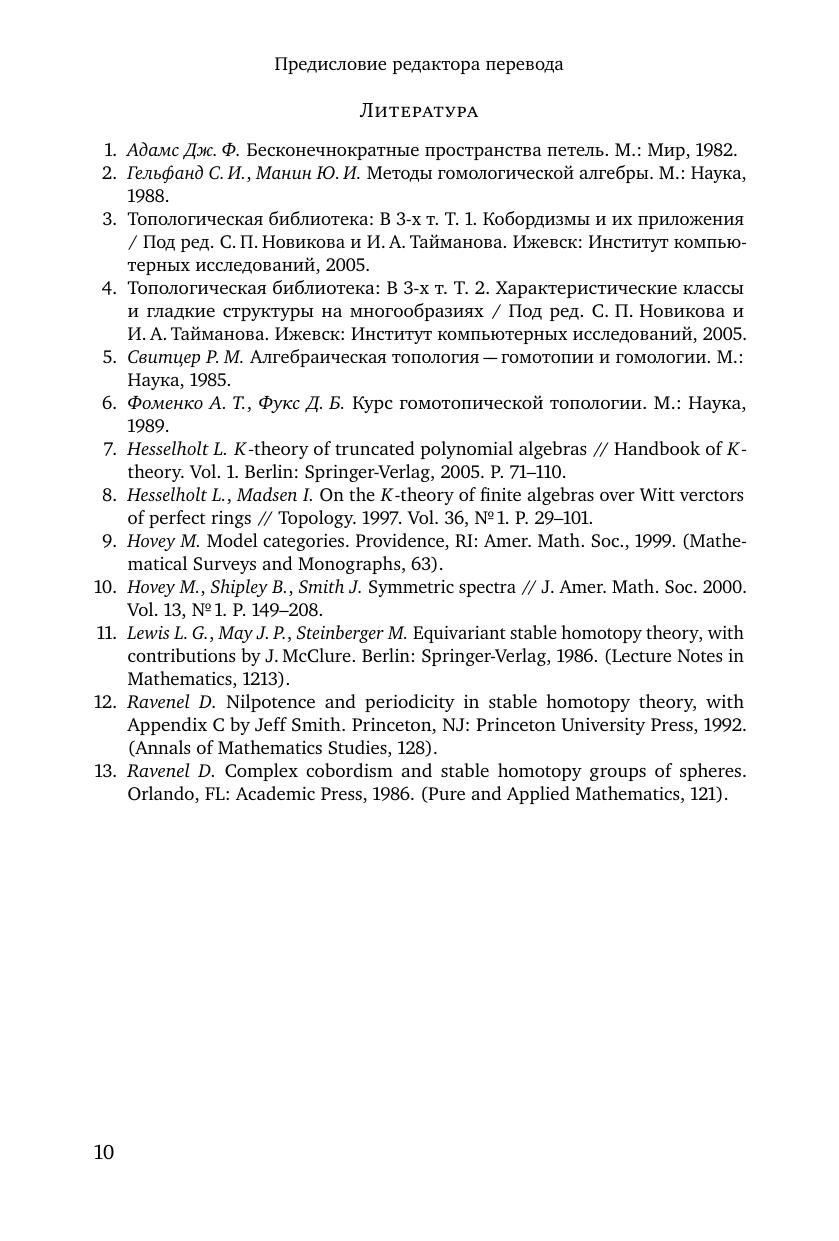 Предисловие редактора перевода

Литература

1. Адамс Дж. Ф. Бесконечнократные пространства петель. М.: Мир, 1982.
2. Гельфанд С. И., Манин Ю. И. Методы гомологической алгебры. М.: Наука, 1988.
3. Топологическая библиотека: В 3-х т. Т. 1. Кобордизмы и их приложения / Под ред. С. П. Новикова и И. А. Тайманова. Ижевск: Институт компьютерных исследований, 2005.
4. Топологическая библиотека: В 3-х т. Т. 2. Характеристические классы и гладкие структуры на многообразиях / Под ред. С. П. Новикова и И. А. Тайманова. Ижевск: Институт компьютерных исследований, 2005.
5. Свитцер Р. М. Алгебраическая топология — гомотопии и гомологии. М.: Наука, 1985.
6. Фоменко А. Т., Фукс Д. Б. Курс гомотопической топологии. М.: Наука, 1989.
7. Hesselholt L. $K$-theory of truncated polynomial algebras // Handbook of $K$-theory. Vol. 1. Berlin: Springer-Verlag, 2005. P. 71–110.
8. Hesselholt L., Madsen I. On the $K$-theory of finite algebras over Witt verctors of perfect rings // Topology. 1997. Vol. 36, № 1. P. 29–101.
9. Hovey M. Model categories. Providence, RI: Amer. Math. Soc., 1999. (Mathematical Surveys and Monographs, 63).
10. Hovey M., Shipley B., Smith J. Symmetric spectra // J. Amer. Math. Soc. 2000. Vol. 13, № 1. P. 149–208.
11. Lewis L. G., May J. P., Steinberger M. Equivariant stable homotopy theory, with contributions by J. McClure. Berlin: Springer-Verlag, 1986. (Lecture Notes in Mathematics, 1213).
12. Ravenel D. Nilpotence and periodicity in stable homotopy theory, with Appendix C by Jeff Smith. Princeton, NJ: Princeton University Press, 1992. (Annals of Mathematics Studies, 128).
13. Ravenel D. Complex cobordism and stable homotopy groups of spheres. Orlando, FL: Academic Press, 1986. (Pure and Applied Mathematics, 121).

10